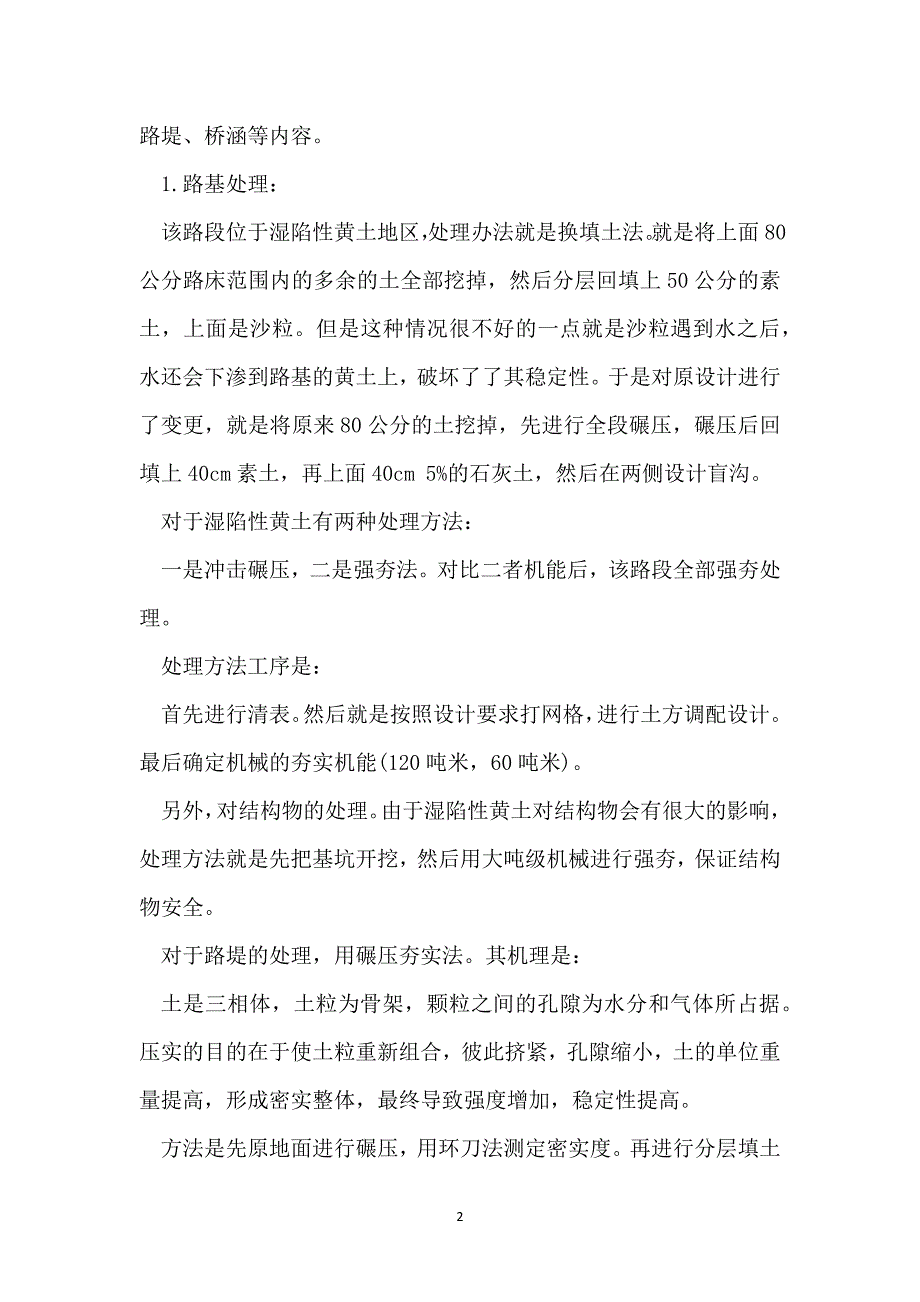 路堤、桥涵等内容。

1.路基处理：

该路段位于湿陷性黄土地区,处理办法就是换填土法。就是将上面80公分路床范围内的多余的土全部挖掉，然后分层回填上50公分的素土，上面是沙粒。但是这种情况很不好的一点就是沙粒遇到水之后，水还会下渗到路基的黄土上，破坏了了其稳定性。于是对原设计进行了变更，就是将原来80公分的土挖掉，先进行全段碾压，碾压后回填上40cm素土，再上面40cm 5%的石灰土，然后在两侧设计盲沟。

对于湿陷性黄土有两种处理方法：

一是冲击碾压，二是强夯法。对比二者机能后，该路段全部强夯处理。

处理方法工序是：

首先进行清表。然后就是按照设计要求打网格，进行土方调配设计。最后确定机械的夯实机能(120吨米，60吨米)。

另外，对结构物的处理。由于湿陷性黄土对结构物会有很大的影响，处理方法就是先把基坑开挖，然后用大吨级机械进行强夯，保证结构物安全。

对于路堤的处理，用碾压夯实法。其机理是：

土是三相体，土粒为骨架，颗粒之间的孔隙为水分和气体所占据。压实的目的在于使土粒重新组合，彼此挤紧，孔隙缩小，土的单位重量提高，形成密实整体，最终导致强度增加，稳定性提高。

方法是先原地面进行碾压，用环刀法测定密实度。再进行分层填土

2